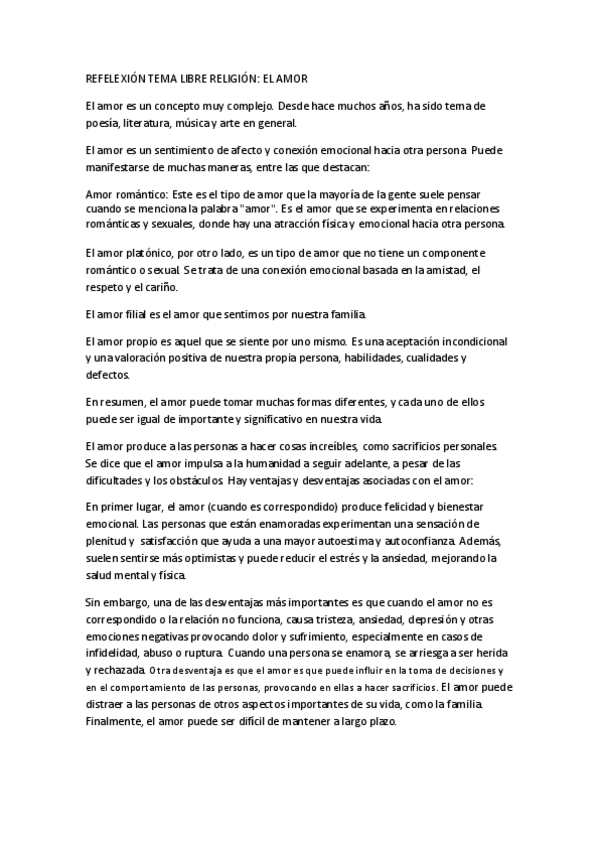 REFELEXIÓN TEMA LIBRE RELIGIÓN: EL AMOR

El amor es un concepto muy complejo. Desde hace muchos años, ha sido tema de poesía, literatura, música y arte en general.

El amor es un sentimiento de afecto y conexión emocional hacia otra persona. Puede manifestarse de muchas maneras, entre las que destacan:

Amor romántico: Este es el tipo de amor que la mayoría de la gente suele pensar cuando se menciona la palabra "amor". Es el amor que se experimenta en relaciones románticas y sexuales, donde hay una atracción física y emocional hacia otra persona.

El amor platónico, por otro lado, es un tipo de amor que no tiene un componente romántico o sexual. Se trata de una conexión emocional basada en la amistad, el respeto y el cariño.

El amor filial es el amor que sentimos por nuestra familia.

El amor propio es aquel que se siente por uno mismo. Es una aceptación incondicional y una valoración positiva de nuestra propia persona, habilidades, cualidades y defectos.

En resumen, el amor puede tomar muchas formas diferentes, y cada uno de ellos puede ser igual de importante y significativo en nuestra vida.

El amor produce a las personas a hacer cosas increíbles, como sacrificios personales. Se dice que el amor impulsa a la humanidad a seguir adelante, a pesar de las dificultades y los obstáculos. Hay ventajas y desventajas asociadas con el amor:

En primer lugar, el amor (cuando es correspondido) produce felicidad y bienestar emocional. Las personas que están enamoradas experimentan una sensación de plenitud y satisfacción que ayuda a una mayor autoestima y autoconfianza. Además, suelen sentirse más optimistas y puede reducir el estrés y la ansiedad, mejorando la salud mental y física.

Sin embargo, una de las desventajas más importantes es que cuando el amor no es correspondido o la relación no funciona, causa tristeza, ansiedad, depresión y otras emociones negativas provocando dolor y sufrimiento, especialmente en casos de infidelidad, abuso o ruptura. Cuando una persona se enamora, se arriesga a ser herida y rechazada. Otra desventaja es que el amor es que puede influir en la toma de decisiones y en el comportamiento de las personas, provocando en ellas a hacer sacrificios. El amor puede distraer a las personas de otros aspectos importantes de su vida, como la familia. Finalmente, el amor puede ser difícil de mantener a largo plazo.